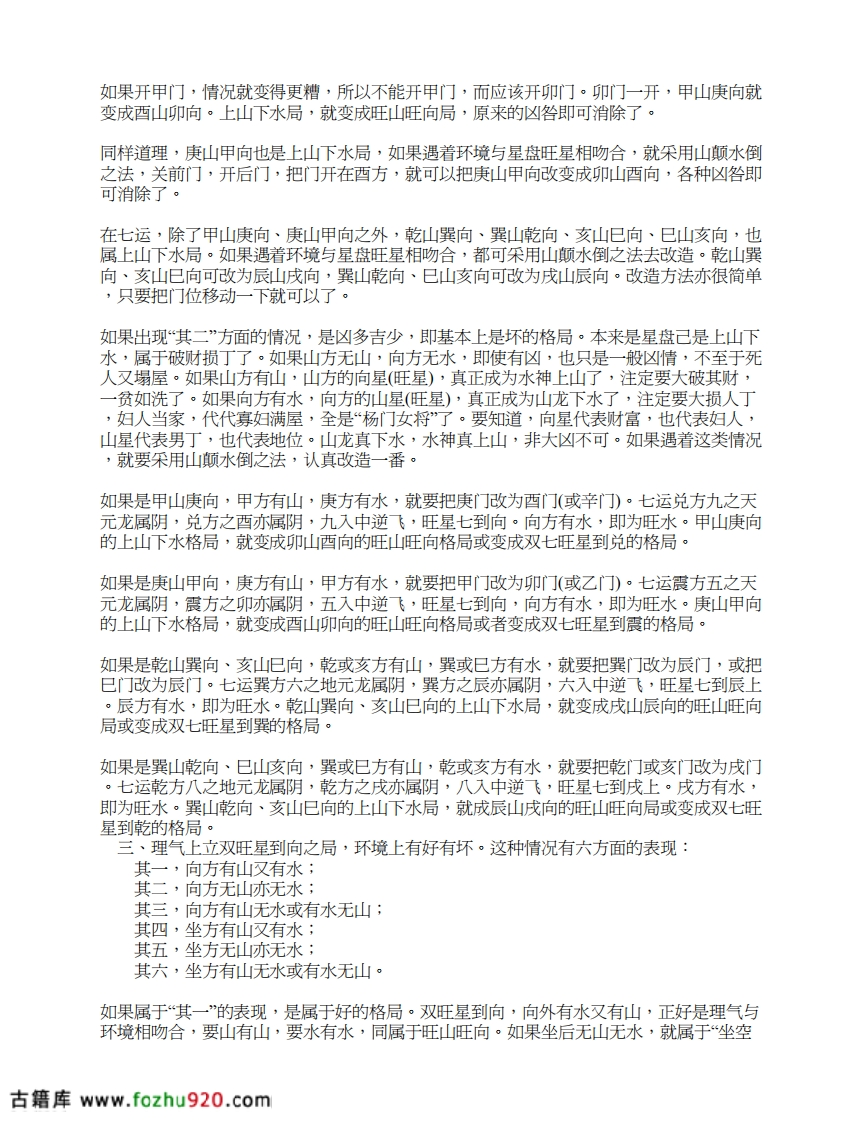 如果开甲门，情况就变得更糟，所以不能开甲门，而应该开卯门。卯门一开，甲山庚向就变成酉山卯向。上山下水局，就变成旺山旺向局，原来的凶咎即可消除了。

同样道理，庚山甲向也是上山下水局，如果遇着环境与星盘旺星相吻合，就采用山颠水倒之法，关前门，开后门，把门开在西方，就可以把庚山甲向改变成卯山酉向，各种凶咎即可消除了。

在七运，除了甲山庚向、庚山甲向之外，乾山巽向、巽山乾向、亥山巳向、巳山亥向，也属上山下水局。如果遇着环境与星盘旺星相吻合，都可采用山颠水倒之法去改造。乾山巽向、亥山巳向可改为辰山戌向，巽山乾向、巳山亥向可改为戌山辰向。改造方法亦很简单，只要把门位移动一下就可以了。

如果出现“其二”方面的情况，是凶多吉少，即基本上是坏的格局。本来是星盘已是上山下水，属于破财损丁了。如果山方无山，向方无水，即使有凶，也只是一般凶情，不至于死人又塌屋。如果山方有山，山方的向星(旺星)，真正成为水神上山了，注定要大破其财，一贫如洗了。如果向方有水，向方的山星(旺星)，真正成为山龙下水了，注定要大损人丁，妇人当家，代代寡妇满屋，全是“杨门女将”了。要知道，向星代表财富，也代表妇人，山星代表男丁，也代表地位。山龙真下水，水神真上山，非大凶不可。如果遇着这类情况，就要采用山颠水倒之法，认真改造一番。

如果是甲山庚向，甲方有山，庚方有水，就要把庚门改为酉门(或辛门)。七运兑方九之天元龙属阴，兑方之酉亦属阴，九入中逆飞，旺星七到向。向方有水，即为旺水。甲山庚向的上山下水格局，就变成卯山酉向的旺山旺向格局或变成双七旺星到兑的格局。

如果是庚山甲向，庚方有山，甲方有水，就要把甲门改为卯门(或乙门)。七运震方五之天元龙属阴，震方之卯亦属阴，五入中逆飞，旺星七到向，向方有水，即为旺水。庚山甲向的上山下水格局，就变成酉山卯向的旺山旺向格局或者变成双七旺星到震的格局。

如果是乾山巽向、亥山巳向，乾或亥方有山，巽或巳方有水，就要把巽门改为辰门，或把巳门改为辰门。七运巽方六之地元龙属阴，巽方之辰亦属阴，六入中逆飞，旺星七到辰上。辰方有水，即为旺水。乾山巽向、亥山巳向的上山下水局，就变成戌山辰向的旺山旺向局或变成双七旺星到巽的格局。

如果是巽山乾向、巳山亥向，巽或巳方有山，乾或亥方有水，就要把乾门或亥门改为戌门。七运乾方八之地元龙属阴，乾方之戌亦属阴，八入中逆飞，旺星七到戌上。戌方有水，即为旺水。巽山乾向、亥山巳向的上山下水局，就成辰山戌向的旺山旺向局或变成双七旺星到乾的格局。
三、理气上立双旺星到向之局，环境上有好有坏。这种情况有六方面的表现：
其一，向方有山又有水；
其二，向方无山亦无水；
其三，向方有山无水或有水无山；
其四，坐方有山又有水；
其五，坐方无山亦无水；
其六，坐方有山无水或有水无山。

如果属于“其一”的表现，是属于好的格局。双旺星到向，向外有水又有山，正好是理气与环境相吻合，要山有山，要水有水，同属于旺山旺向。如果坐后无山无水，就属于“坐空

古籍库 www.fozhu920.com